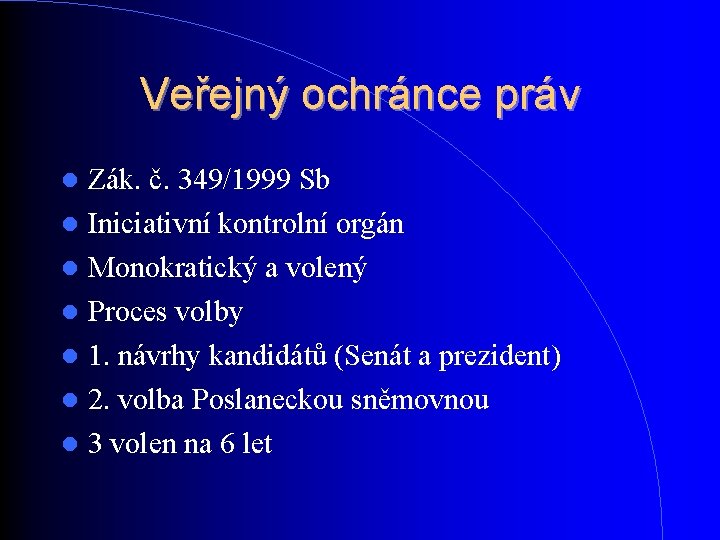 Veřejný ochránce práv

• Zák. č. 349/1999 Sb
• Iniciativní kontrolní orgán
• Monokratický a volený
• Proces volby
• 1. návrhy kandidátů (Senát a prezident)
• 2. volba Poslaneckou sněmovnou
• 3 volen na 6 let